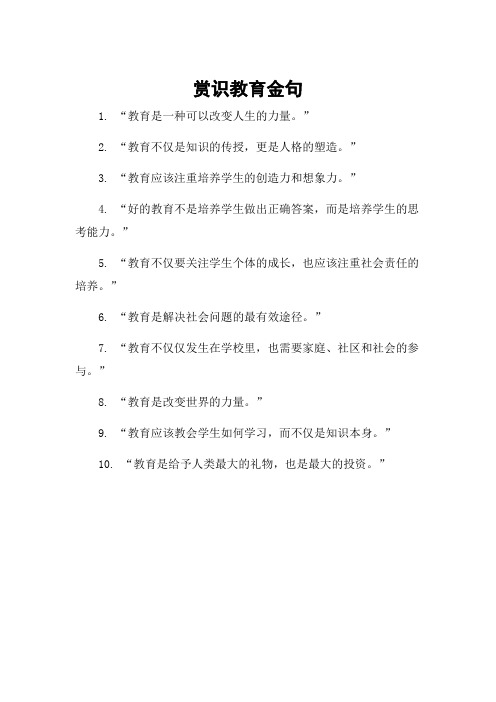 赏识教育金句

1. “教育是一种可以改变人生的力量。”

2. “教育不仅是知识的传授，更是人格的塑造。”

3. “教育应该注重培养学生的创造力和想象力。”

4. “好的教育不是培养学生做出正确答案，而是培养学生的思考能力。”

5. “教育不仅要关注学生个体的成长，也应该注重社会责任的培养。”

6. “教育是解决社会问题的最有效途径。”

7. “教育不仅仅发生在学校里，也需要家庭、社区和社会的参与。”

8. “教育是改变世界的力量。”

9. “教育应该教会学生如何学习，而不仅是知识本身。”

10. “教育是给予人类最大的礼物，也是最大的投资。”